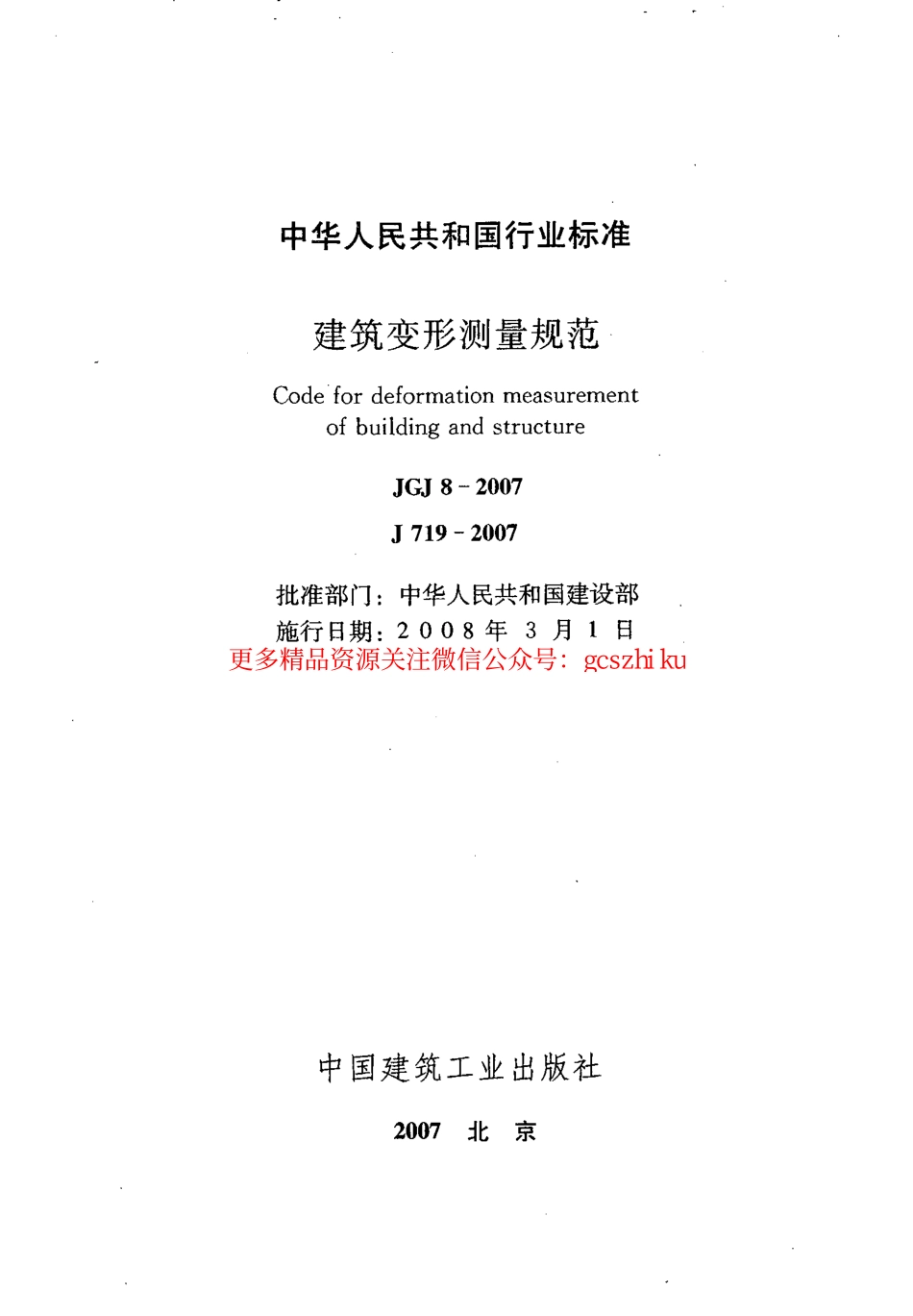 中华人民共和国行业标准

建筑变形测量规范

Code for deformation measurement of building and structure

JGJ 8 - 2007

J 719 - 2007

批准部门：中华人民共和国建设部
施行日期：2 0 0 8 年 3 月 1 日
更多精品资源关注微信公众号：gcszhi ku

中国建筑工业出版社

2007 北 京